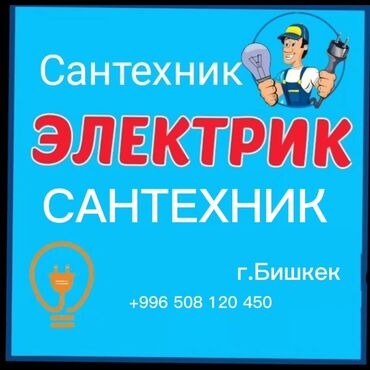 Сантехник

ЭЛЕКТРИК

САНТЕХНИК

г.Бишкек

+996 508 120 450